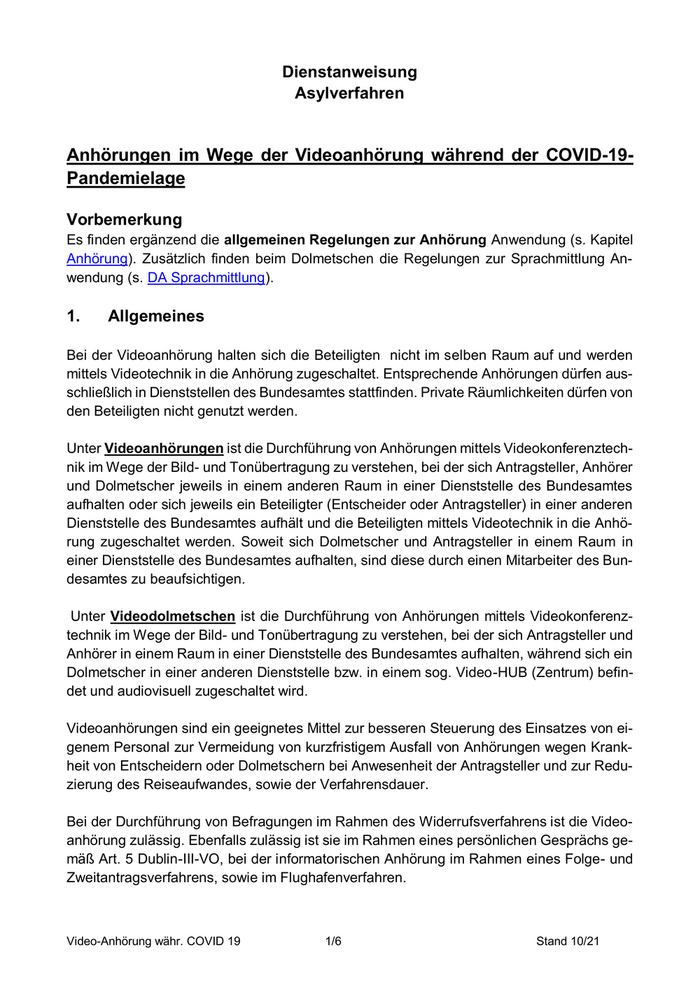 Dienstanweisung
Asylverfahren

Anhörungen im Wege der Videoanhörung während der COVID-19-Pandemielage

Vorbemerkung
Es finden ergänzend die allgemeinen Regelungen zur Anhörung Anwendung (s. Kapitel Anhörung). Zusätzlich finden beim Dolmetschen die Regelungen zur Sprachmittlung Anwendung (s. DA Sprachmittlung).

1. Allgemeines

Bei der Videoanhörung halten sich die Beteiligten nicht im selben Raum auf und werden mittels Videotechnik in die Anhörung zugeschaltet. Entsprechende Anhörungen dürfen ausschließlich in Dienststellen des Bundesamtes stattfinden. Private Räumlichkeiten dürfen von den Beteiligten nicht genutzt werden.

Unter Videoanhörungen ist die Durchführung von Anhörungen mittels Videokonferenztechnik im Wege der Bild- und Tonübertragung zu verstehen, bei der sich Antragsteller, Anhörer und Dolmetscher jeweils in einem anderen Raum in einer Dienststelle des Bundesamtes aufhalten oder sich jeweils ein Beteiligter (Entscheider oder Antragsteller) in einer anderen Dienststelle des Bundesamtes aufhält und die Beteiligten mittels Videotechnik in die Anhörung zugeschaltet werden. Soweit sich Dolmetscher und Antragsteller in einem Raum in einer Dienststelle des Bundesamtes aufhalten, sind diese durch einen Mitarbeiter des Bundesamtes zu beaufsichtigen.

Unter Videodolmetschen ist die Durchführung von Anhörungen mittels Videokonferenztechnik im Wege der Bild- und Tonübertragung zu verstehen, bei der sich Antragsteller und Anhörer in einem Raum in einer Dienststelle des Bundesamtes aufhalten, während sich ein Dolmetscher in einer anderen Dienststelle bzw. in einem sog. Video-HUB (Zentrum) befindet und audiovisuell zugeschaltet wird.

Videoanhörungen sind ein geeignetes Mittel zur besseren Steuerung des Einsatzes von eigenem Personal zur Vermeidung von kurzfristigem Ausfall von Anhörungen wegen Krankheit von Entscheidern oder Dolmetschern bei Anwesenheit der Antragsteller und zur Reduzierung des Reiseaufwandes, sowie der Verfahrensdauer.

Bei der Durchführung von Befragungen im Rahmen des Widerrufsverfahrens ist die Videoanhörung zulässig. Ebenfalls zulässig ist sie im Rahmen eines persönlichen Gesprächs gemäß Art. 5 Dublin-III-VO, bei der informatorischen Anhörung im Rahmen eines Folge- und Zweitantragsverfahrens, sowie im Flughafenverfahren.

Video-Anhörung währ. COVID 19 1/6 Stand 10/21